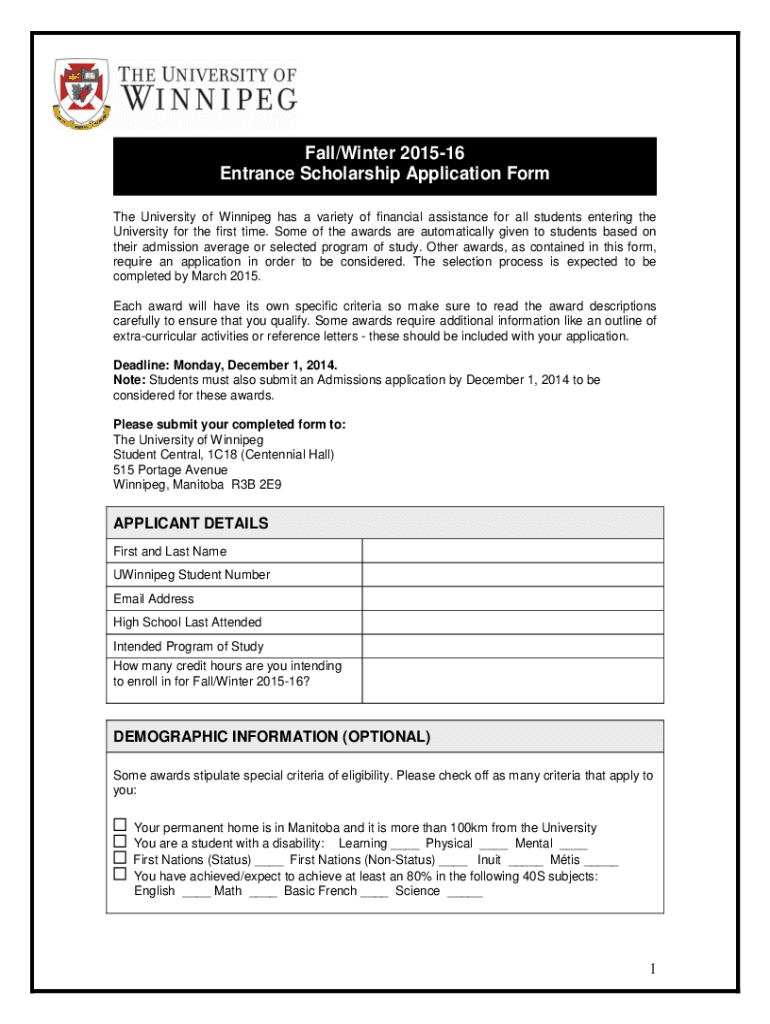 THE UNIVERSITY OF WINNIPEG

Fall/Winter 2015-16
Entrance Scholarship Application Form

The University of Winnipeg has a variety of financial assistance for all students entering the University for the first time. Some of the awards are automatically given to students based on their admission average or selected program of study. Other awards, as contained in this form, require an application in order to be considered. The selection process is expected to be completed by March 2015.

Each award will have its own specific criteria so make sure to read the award descriptions carefully to ensure that you qualify. Some awards require additional information like an outline of extra-curricular activities or reference letters - these should be included with your application.

Deadline: Monday, December 1, 2014.
Note: Students must also submit an Admissions application by December 1, 2014 to be considered for these awards.

Please submit your completed form to:
The University of Winnipeg
Student Central, 1C18 (Centennial Hall)
515 Portage Avenue
Winnipeg, Manitoba R3B 2E9

APPLICANT DETAILS

| First and Last Name | |
|---|---|
| UWinnipeg Student Number | |
| Email Address | |
| High School Last Attended | |
| Intended Program of Study | |
| How many credit hours are you intending to enroll in for Fall/Winter 2015-16? | |

DEMOGRAPHIC INFORMATION (OPTIONAL)

Some awards stipulate special criteria of eligibility. Please check off as many criteria that apply to you:

☐ Your permanent home is in Manitoba and it is more than 100km from the University
☐ You are a student with a disability: Learning ____ Physical ____ Mental ____
☐ First Nations (Status) ____ First Nations (Non-Status) ____ Inuit _____ Métis _____
☐ You have achieved/expect to achieve at least an 80% in the following 40S subjects:
English ____ Math ____ Basic French ____ Science _____

1